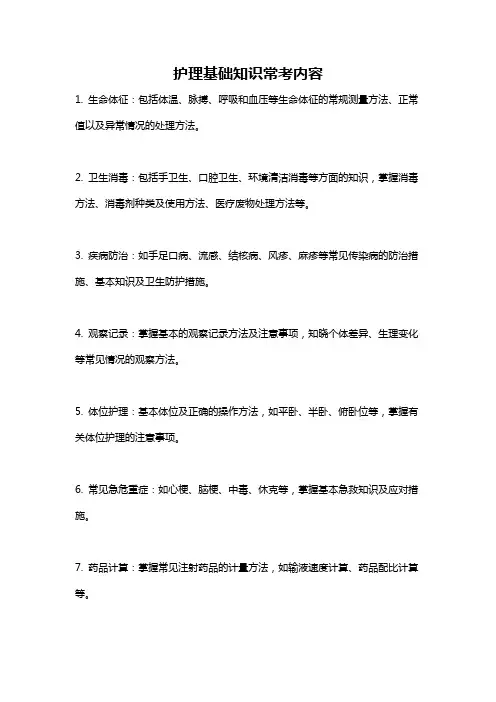 护理基础知识常考内容

1. 生命体征：包括体温、脉搏、呼吸和血压等生命体征的常规测量方法、正常值以及异常情况的处理方法。

2. 卫生消毒：包括手卫生、口腔卫生、环境清洁消毒等方面的知识，掌握消毒方法、消毒剂种类及使用方法、医疗废物处理方法等。

3. 疾病防治：如手足口病、流感、结核病、风疹、麻疹等常见传染病的防治措施、基本知识及卫生防护措施。

4. 观察记录：掌握基本的观察记录方法及注意事项，知晓个体差异、生理变化等常见情况的观察方法。

5. 体位护理：基本体位及正确的操作方法，如平卧、半卧、俯卧位等，掌握有关体位护理的注意事项。

6. 常见急危重症：如心梗、脑梗、中毒、休克等，掌握基本急救知识及应对措施。

7. 药品计算：掌握常见注射药品的计量方法，如输液速度计算、药品配比计算等。